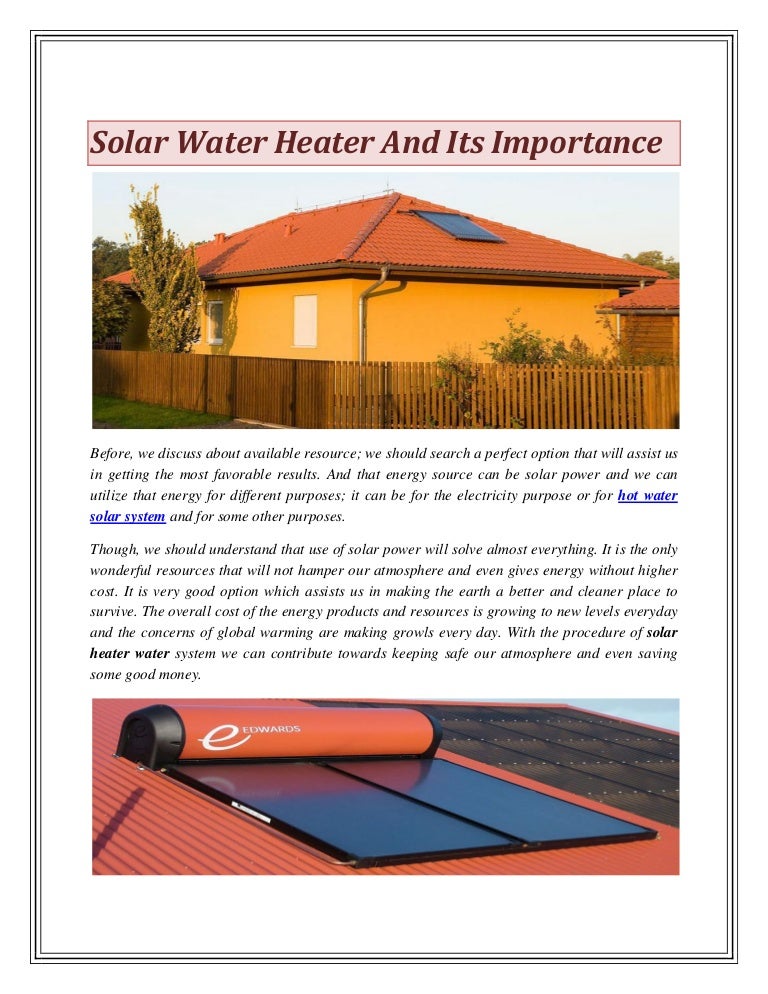 Solar Water Heater And Its Importance

Before, we discuss about available resource; we should search a perfect option that will assist us in getting the most favorable results. And that energy source can be solar power and we can utilize that energy for different purposes; it can be for the electricity purpose or for hot water solar system and for some other purposes.

Though, we should understand that use of solar power will solve almost everything. It is the only wonderful resources that will not hamper our atmosphere and even gives energy without higher cost. It is very good option which assists us in making the earth a better and cleaner place to survive. The overall cost of the energy products and resources is growing to new levels everyday and the concerns of global warming are making growls every day. With the procedure of solar heater water system we can contribute towards keeping safe our atmosphere and even saving some good money.

EDWARDS